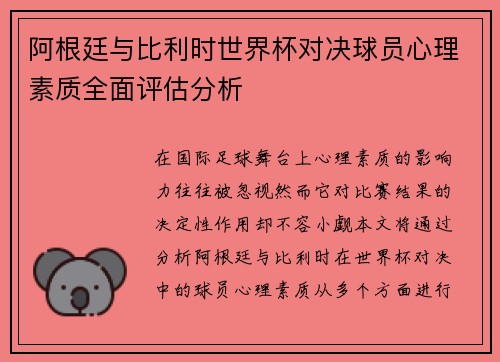 阿根廷与比利时世界杯对决球员心理素质全面评估分析

在国际足球舞台上心理素质的影响力往往被忽视然而它对比赛结果的决定性作用却不容小觑本文将通过分析阿根廷与比利时在世界杯对决中的球员心理素质从多个方面进行